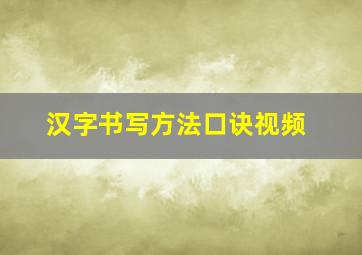 汉字书写方法口诀视频